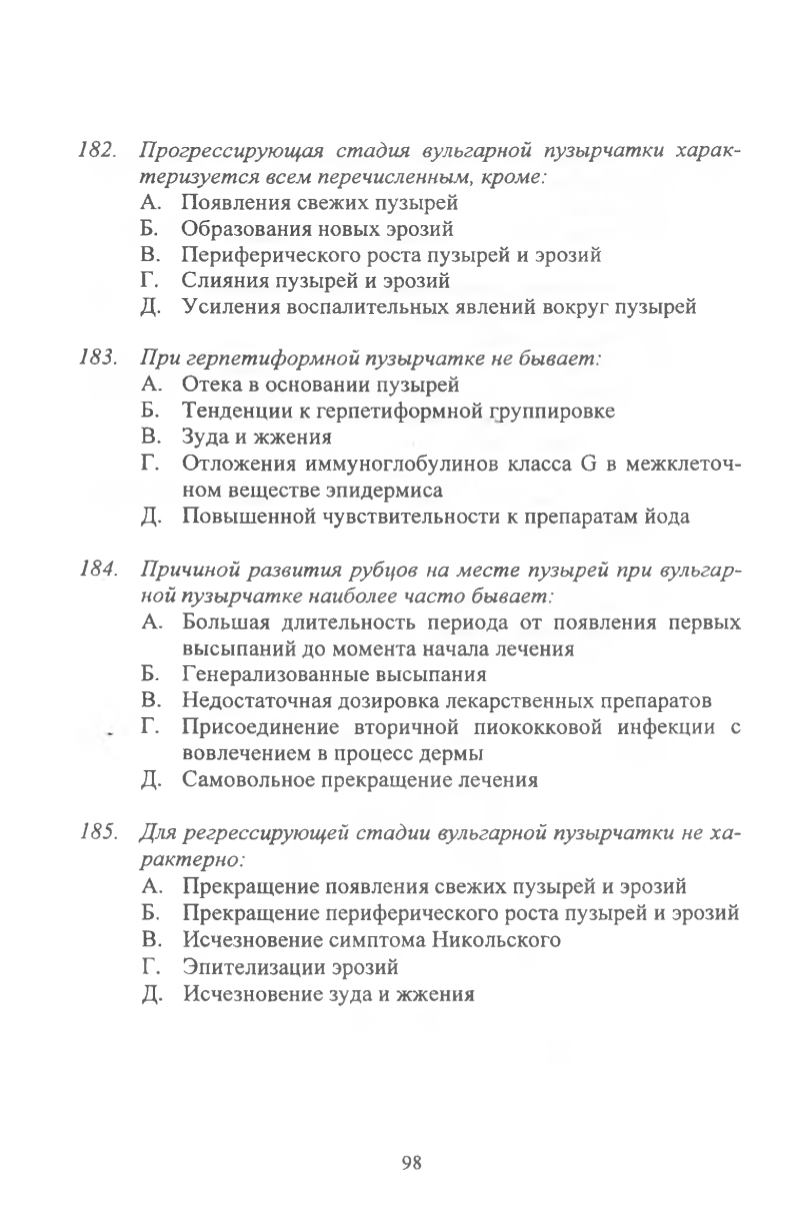 182. Прогрессирующая стадия вульгарной пузырчатки характеризуется всем перечисленным, кроме:
А. Появления свежих пузырей
Б. Образования новых эрозий
В. Периферического роста пузырей и эрозий
Г. Слияния пузырей и эрозий
Д. Усиления воспалительных явлений вокруг пузырей

183. При герпетиформной пузырчатке не бывает:
А. Отека в основании пузырей
Б. Тенденции к герпетиформной группировке
В. Зуда и жжения
Г. Отложения иммуноглобулинов класса G в межклеточном веществе эпидермиса
Д. Повышенной чувствительности к препаратам йода

184. Причиной развития рубцов на месте пузырей при вульгарной пузырчатке наиболее часто бывает:
А. Большая длительность периода от появления первых высыпаний до момента начала лечения
Б. Генерализованные высыпания
В. Недостаточная дозировка лекарственных препаратов
Г. Присоединение вторичной пиококковой инфекции с вовлечением в процесс дермы
Д. Самовольное прекращение лечения

185. Для регрессирующей стадии вульгарной пузырчатки не характерно:
А. Прекращение появления свежих пузырей и эрозий
Б. Прекращение периферического роста пузырей и эрозий
В. Исчезновение симптома Никольского
Г. Эпителизации эрозий
Д. Исчезновение зуда и жжения

98